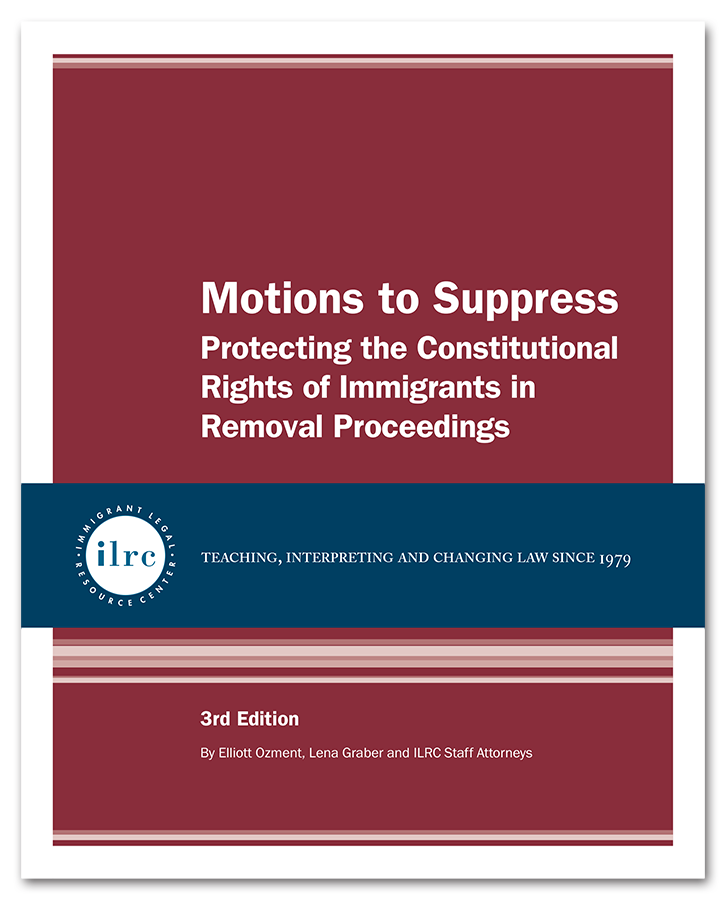 Motions to Suppress
Protecting the Constitutional Rights of Immigrants in Removal Proceedings

IMMIGRANT LEGAL RESOURCE CENTER
ilrc

TEACHING, INTERPRETING AND CHANGING LAW SINCE 1979

3rd Edition

By Elliott Ozment, Lena Graber and ILRC Staff Attorneys